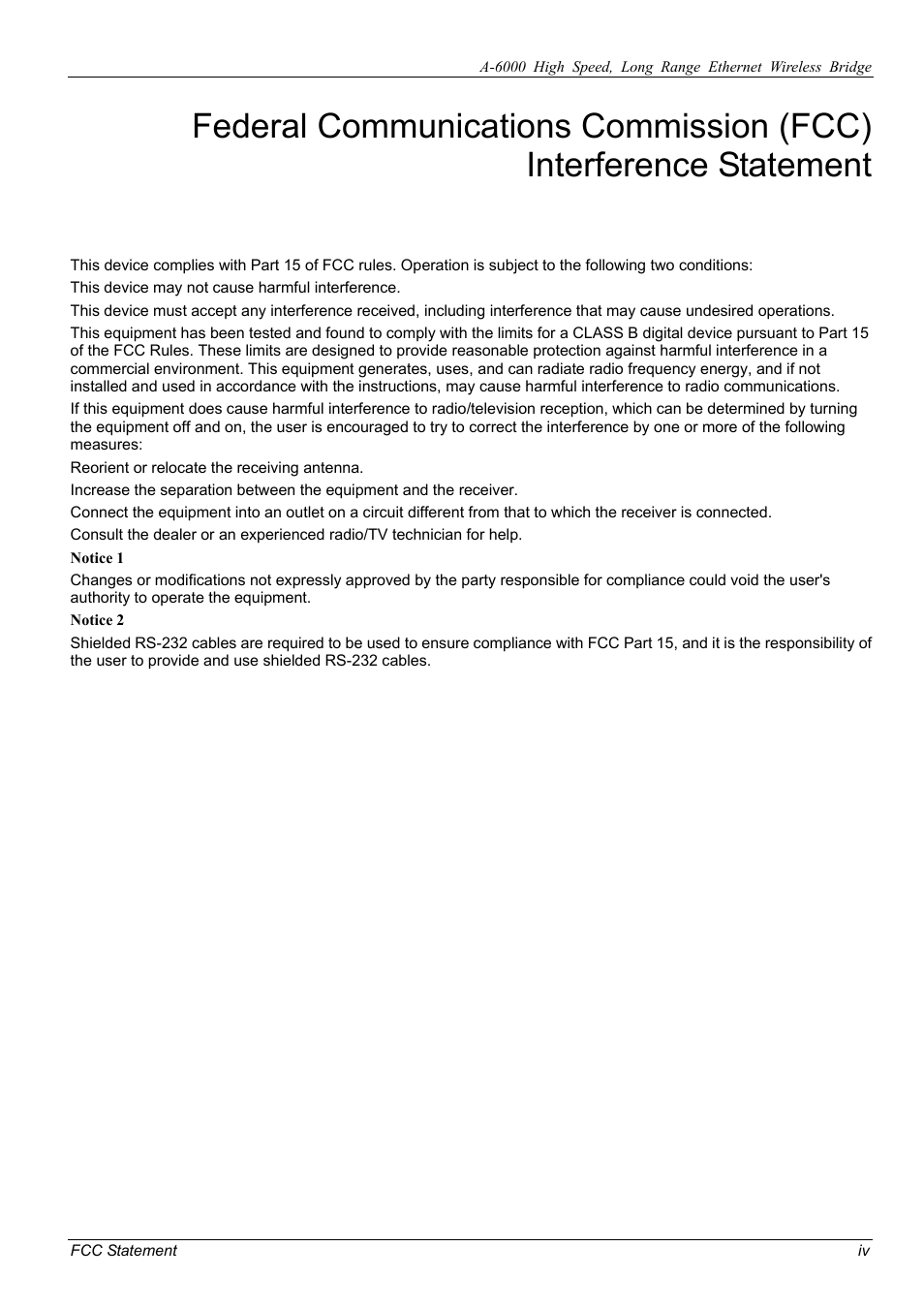 A-6000 High Speed, Long Range Ethernet Wireless Bridge

Federal Communications Commission (FCC) Interference Statement

This device complies with Part 15 of FCC rules. Operation is subject to the following two conditions:

This device may not cause harmful interference.

This device must accept any interference received, including interference that may cause undesired operations.

This equipment has been tested and found to comply with the limits for a CLASS B digital device pursuant to Part 15 of the FCC Rules. These limits are designed to provide reasonable protection against harmful interference in a commercial environment. This equipment generates, uses, and can radiate radio frequency energy, and if not installed and used in accordance with the instructions, may cause harmful interference to radio communications.

If this equipment does cause harmful interference to radio/television reception, which can be determined by turning the equipment off and on, the user is encouraged to try to correct the interference by one or more of the following measures:

Reorient or relocate the receiving antenna.

Increase the separation between the equipment and the receiver.

Connect the equipment into an outlet on a circuit different from that to which the receiver is connected.

Consult the dealer or an experienced radio/TV technician for help.

Notice 1

Changes or modifications not expressly approved by the party responsible for compliance could void the user's authority to operate the equipment.

Notice 2

Shielded RS-232 cables are required to be used to ensure compliance with FCC Part 15, and it is the responsibility of the user to provide and use shielded RS-232 cables.

FCC Statement

iv